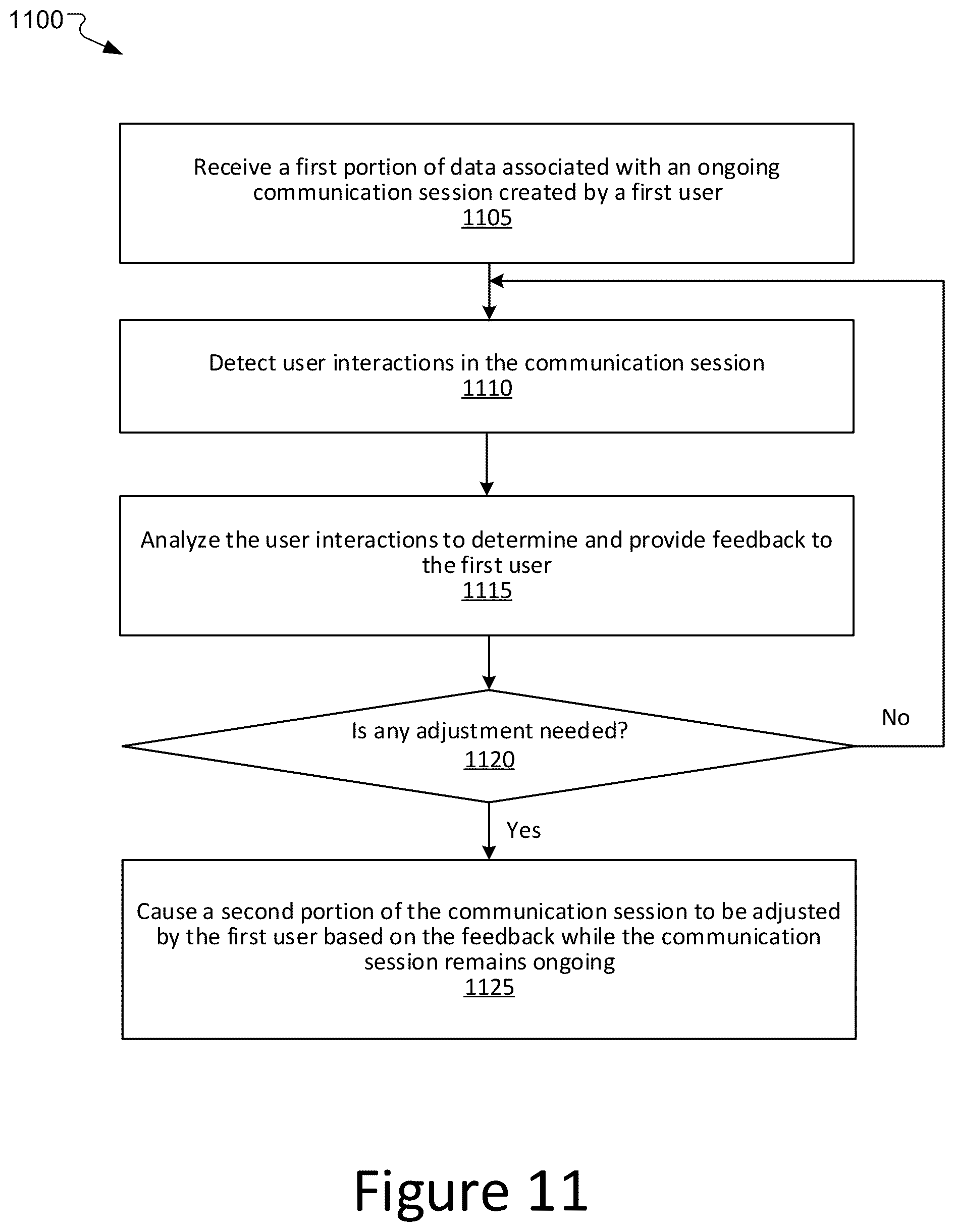 1100

Receive a first portion of data associated with an ongoing communication session created by a first user
1105

Detect user interactions in the communication session
1110

Analyze the user interactions to determine and provide feedback to the first user
1115

Is any adjustment needed?
1120

No

Yes

Cause a second portion of the communication session to be adjusted by the first user based on the feedback while the communication session remains ongoing
1125

Figure 11